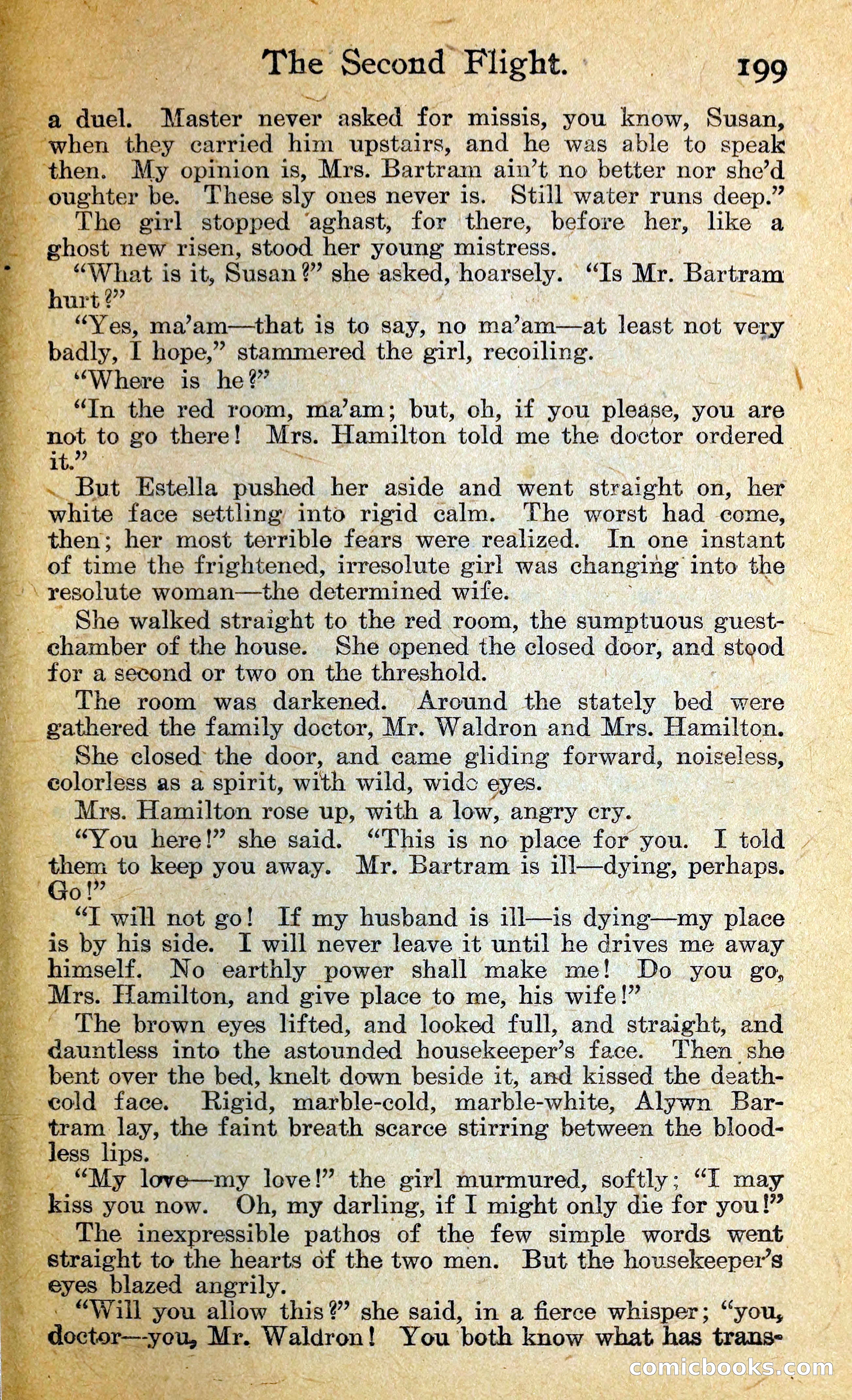 The Second Flight. 199

a duel. Master never asked for missis, you know, Susan, when they carried him upstairs, and he was able to speak then. My opinion is, Mrs. Bartram ain't no better nor she'd oughter be. These sly ones never is. Still water runs deep."

The girl stopped aghast, for there, before her, like a ghost new risen, stood her young mistress.

"What is it, Susan?" she asked, hoarsely. "Is Mr. Bartram hurt?"

"Yes, ma'am—that is to say, no ma'am—at least not very badly, I hope," stammered the girl, recoiling.

"Where is he?"

"In the red room, ma'am; but, oh, if you please, you are not to go there! Mrs. Hamilton told me the doctor ordered it."

But Estella pushed her aside and went straight on, her white face settling into rigid calm. The worst had come, then; her most terrible fears were realized. In one instant of time the frightened, irresolute girl was changing into the resolute woman—the determined wife.

She walked straight to the red room, the sumptuous guest-chamber of the house. She opened the closed door, and stood for a second or two on the threshold.

The room was darkened. Around the stately bed were gathered the family doctor, Mr. Waldron and Mrs. Hamilton.

She closed the door, and came gliding forward, noiseless, colorless as a spirit, with wild, wide eyes.

Mrs. Hamilton rose up, with a low, angry cry.

"You here!" she said. "This is no place for you. I told them to keep you away. Mr. Bartram is ill—dying, perhaps. Go!"

"I will not go! If my husband is ill—is dying—my place is by his side. I will never leave it until he drives me away himself. No earthly power shall make me! Do you go, Mrs. Hamilton, and give place to me, his wife!"

The brown eyes lifted, and looked full, and straight, and dauntless into the astounded housekeeper's face. Then she bent over the bed, knelt down beside it, and kissed the death-cold face. Rigid, marble-cold, marble-white, Alywn Bartram lay, the faint breath scarce stirring between the bloodless lips.

"My love—my love!" the girl murmured, softly; "I may kiss you now. Oh, my darling, if I might only die for you!"

The inexpressible pathos of the few simple words went straight to the hearts of the two men. But the housekeeper's eyes blazed angrily.

"Will you allow this?" she said, in a fierce whisper; "you, doctor—you, Mr. Waldron! You both know what has trans-

comicbooks.com